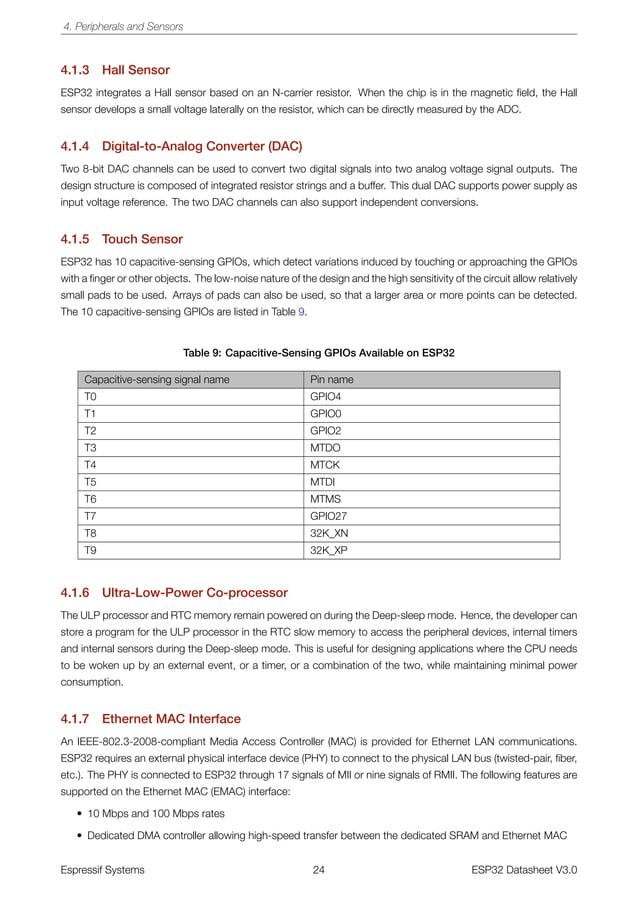 4. Peripherals and Sensors

4.1.3 Hall Sensor

ESP32 integrates a Hall sensor based on an N-carrier resistor. When the chip is in the magnetic field, the Hall sensor develops a small voltage laterally on the resistor, which can be directly measured by the ADC.

4.1.4 Digital-to-Analog Converter (DAC)

Two 8-bit DAC channels can be used to convert two digital signals into two analog voltage signal outputs. The design structure is composed of integrated resistor strings and a buffer. This dual DAC supports power supply as input voltage reference. The two DAC channels can also support independent conversions.

4.1.5 Touch Sensor

ESP32 has 10 capacitive-sensing GPIOs, which detect variations induced by touching or approaching the GPIOs with a finger or other objects. The low-noise nature of the design and the high sensitivity of the circuit allow relatively small pads to be used. Arrays of pads can also be used, so that a larger area or more points can be detected. The 10 capacitive-sensing GPIOs are listed in Table 9.

Table 9: Capacitive-Sensing GPIOs Available on ESP32

| Capacitive-sensing signal name | Pin name |
|---|---|
| T0 | GPIO4 |
| T1 | GPIO0 |
| T2 | GPIO2 |
| T3 | MTDO |
| T4 | MTCK |
| T5 | MTDI |
| T6 | MTMS |
| T7 | GPIO27 |
| T8 | 32K_XN |
| T9 | 32K_XP |

4.1.6 Ultra-Low-Power Co-processor

The ULP processor and RTC memory remain powered on during the Deep-sleep mode. Hence, the developer can store a program for the ULP processor in the RTC slow memory to access the peripheral devices, internal timers and internal sensors during the Deep-sleep mode. This is useful for designing applications where the CPU needs to be woken up by an external event, or a timer, or a combination of the two, while maintaining minimal power consumption.

4.1.7 Ethernet MAC Interface

An IEEE-802.3-2008-compliant Media Access Controller (MAC) is provided for Ethernet LAN communications. ESP32 requires an external physical interface device (PHY) to connect to the physical LAN bus (twisted-pair, fiber, etc.). The PHY is connected to ESP32 through 17 signals of MII or nine signals of RMII. The following features are supported on the Ethernet MAC (EMAC) interface:

• 10 Mbps and 100 Mbps rates

• Dedicated DMA controller allowing high-speed transfer between the dedicated SRAM and Ethernet MAC

Espressif Systems 24 ESP32 Datasheet V3.0